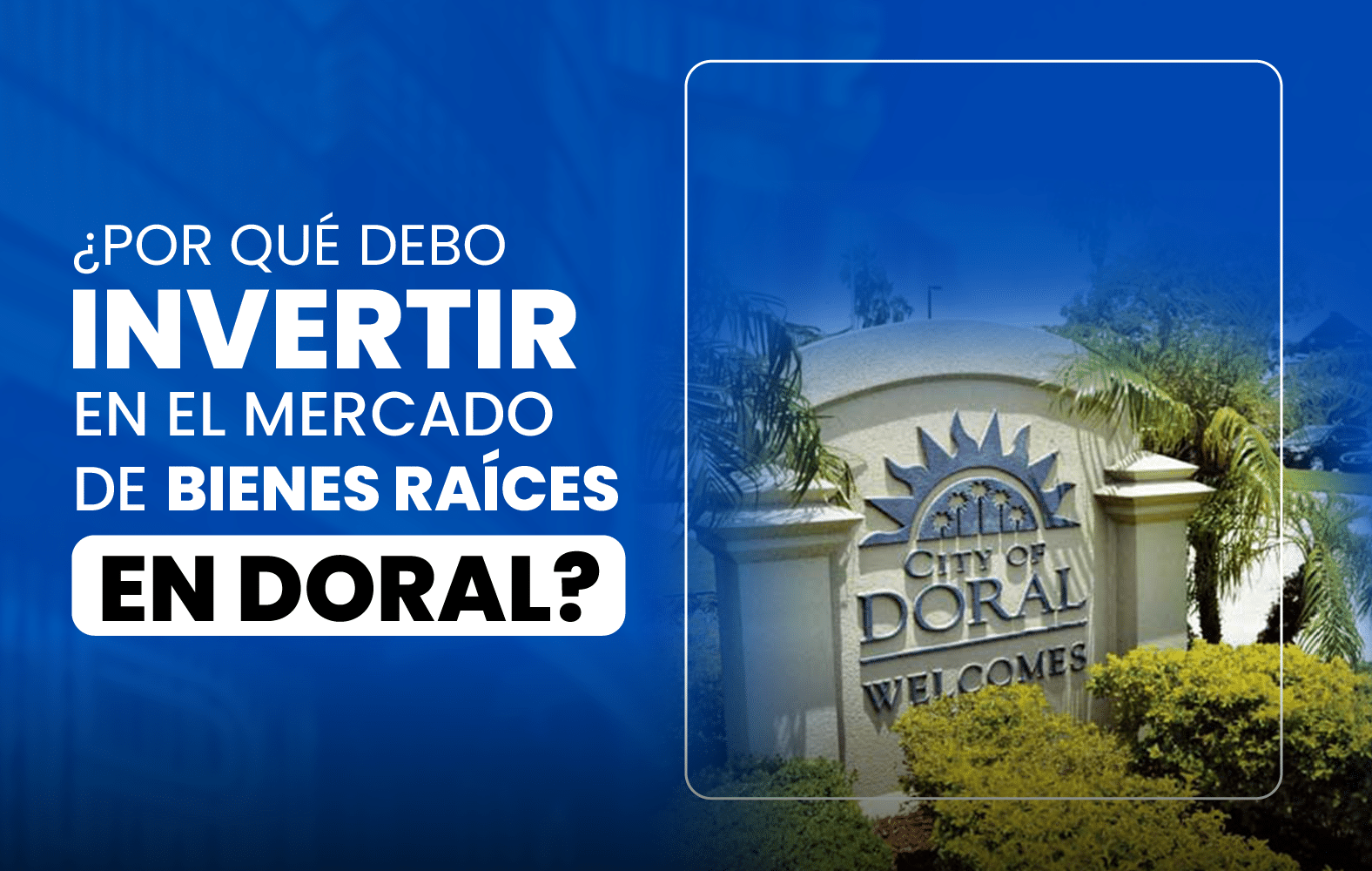 ¿POR QUÉ DEBO INVERTIR EN EL MERCADO DE BIENES RAÍCES EN DORAL?

CITY OF DORAL WELCOMES